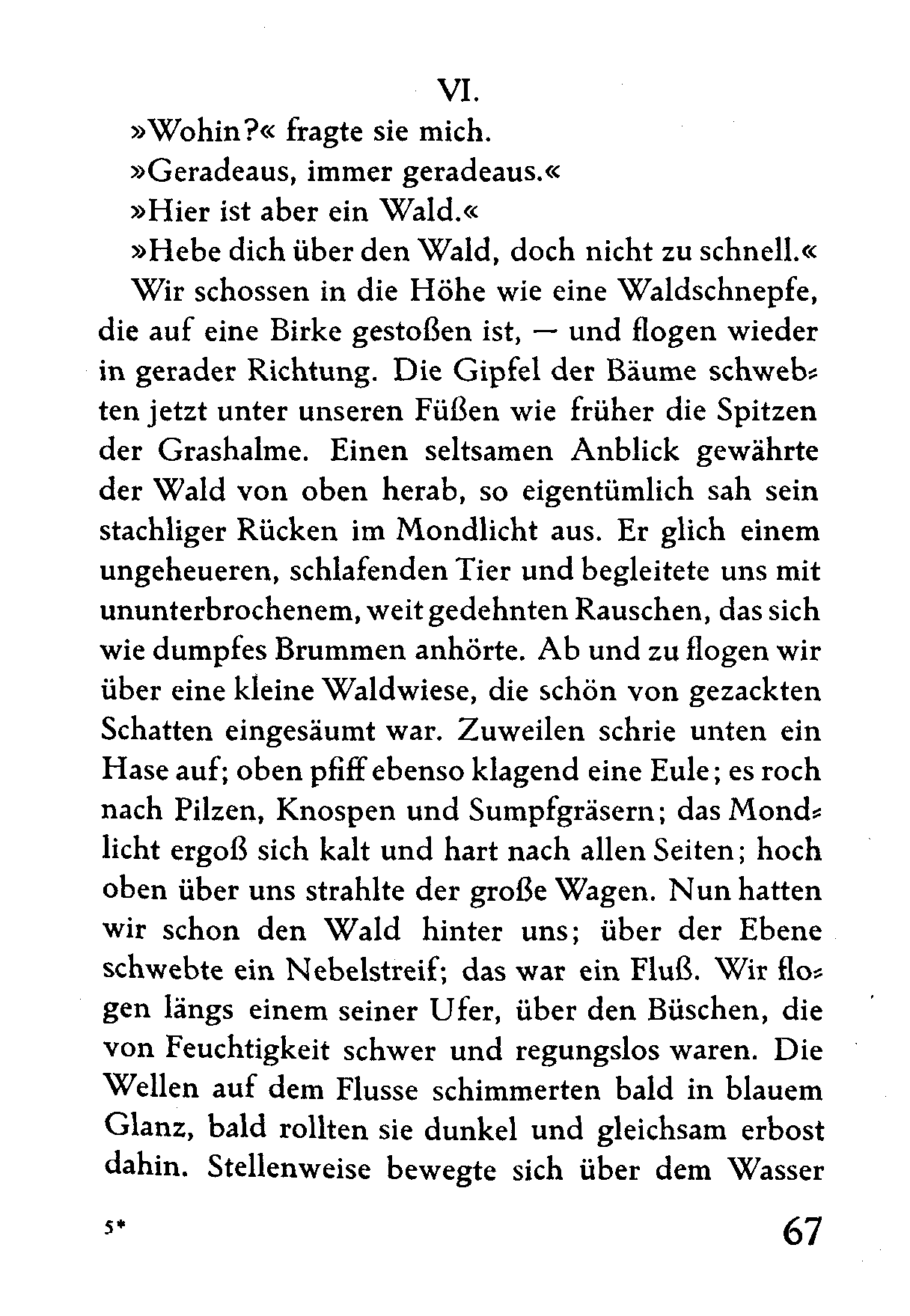 VI.

»Wohin?« fragte sie mich.

»Geradeaus, immer geradeaus.«

»Hier ist aber ein Wald.«

»Hebe dich über den Wald, doch nicht zu schnell.«

Wir schossen in die Höhe wie eine Waldschnepfe, die auf eine Birke gestoßen ist, — und flogen wieder in gerader Richtung. Die Gipfel der Bäume schwebten jetzt unter unseren Füßen wie früher die Spitzen der Grashalme. Einen seltsamen Anblick gewährte der Wald von oben herab, so eigentümlich sah sein stachliger Rücken im Mondlicht aus. Er glich einem ungeheueren, schlafenden Tier und begleitete uns mit ununterbrochenem, weit gedehnten Rauschen, das sich wie dumpfes Brummen anhörte. Ab und zu flogen wir über eine kleine Waldwiese, die schön von gezackten Schatten eingesäumt war. Zuweilen schrie unten ein Hase auf; oben pfiff ebenso klagend eine Eule; es roch nach Pilzen, Knospen und Sumpfgräsern; das Mondlicht ergoß sich kalt und hart nach allen Seiten; hoch oben über uns strahlte der große Wagen. Nun hatten wir schon den Wald hinter uns; über der Ebene schwebte ein Nebelstreif; das war ein Fluß. Wir flogen längs einem seiner Ufer, über den Büschen, die von Feuchtigkeit schwer und regungslos waren. Die Wellen auf dem Flusse schimmerten bald in blauem Glanz, bald rollten sie dunkel und gleichsam erbost dahin. Stellenweise bewegte sich über dem Wasser

5* 67